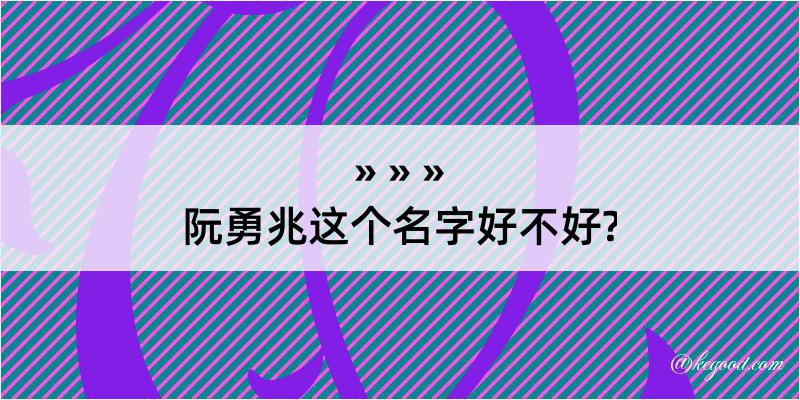 » » »
阮勇兆这个名字好不好?

@kegood.com